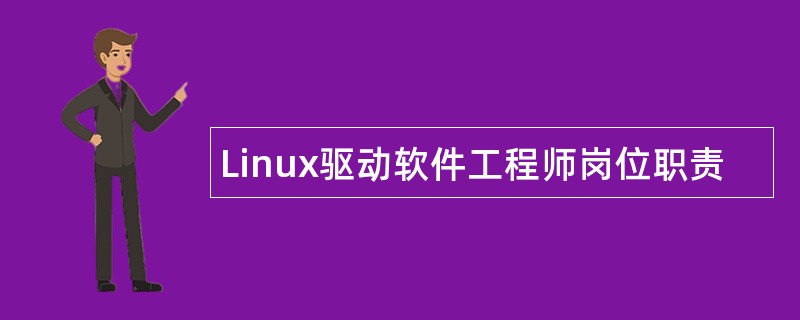 Linux驱动软件工程师岗位职责